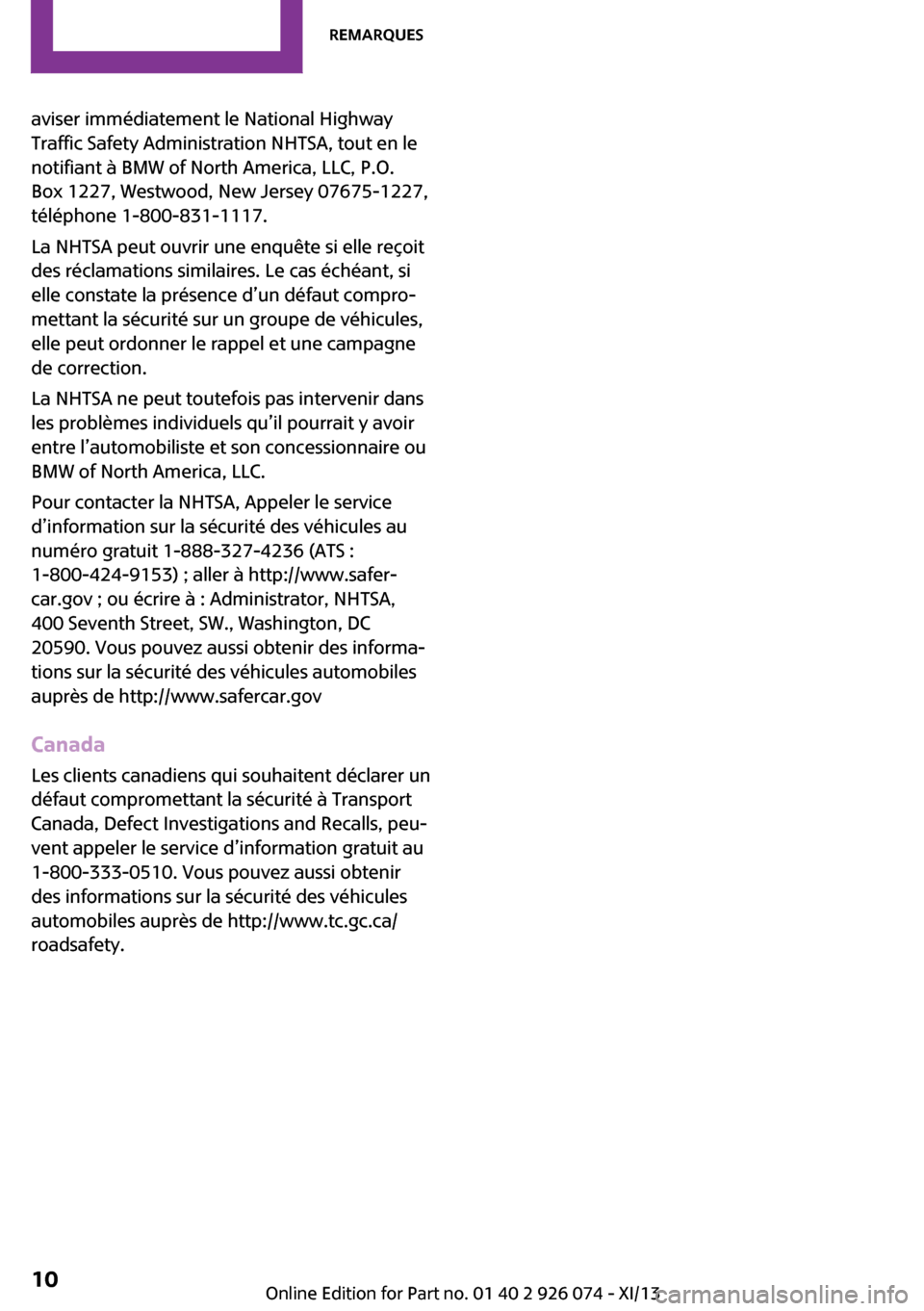 REMARQUES

aviser immédiatement le National Highway Traffic Safety Administration NHTSA, tout en le notifiant à BMW of North America, LLC, P.O. Box 1227, Westwood, New Jersey 07675-1227, téléphone 1-800-831-1117.

La NHTSA peut ouvrir une enquête si elle reçoit des réclamations similaires. Le cas échéant, si elle constate la présence d'un défaut compromettant la sécurité sur un groupe de véhicules, elle peut ordonner le rappel et une campagne de correction.

La NHTSA ne peut toutefois pas intervenir dans les problèmes individuels qu'il pourrait y avoir entre l'automobiliste et son concessionnaire ou BMW of North America, LLC.

Pour contacter la NHTSA, Appeler le service d'information sur la sécurité des véhicules au numéro gratuit 1-888-327-4236 (ATS : 1-800-424-9153) ; aller à http://www.safercar.gov ; ou écrire à : Administrator, NHTSA, 400 Seventh Street, SW., Washington, DC 20590. Vous pouvez aussi obtenir des informations sur la sécurité des véhicules automobiles auprès de http://www.safercar.gov

Canada

Les clients canadiens qui souhaitent déclarer un défaut compromettant la sécurité à Transport Canada, Defect Investigations and Recalls, peuvent appeler le service d'information gratuit au 1-800-333-0510. Vous pouvez aussi obtenir des informations sur la sécurité des véhicules automobiles auprès de http://www.tc.gc.ca/roadsafety.

10

Online Edition for Part no. 01 40 2 926 074 - XI/13

carmanualsonline.info